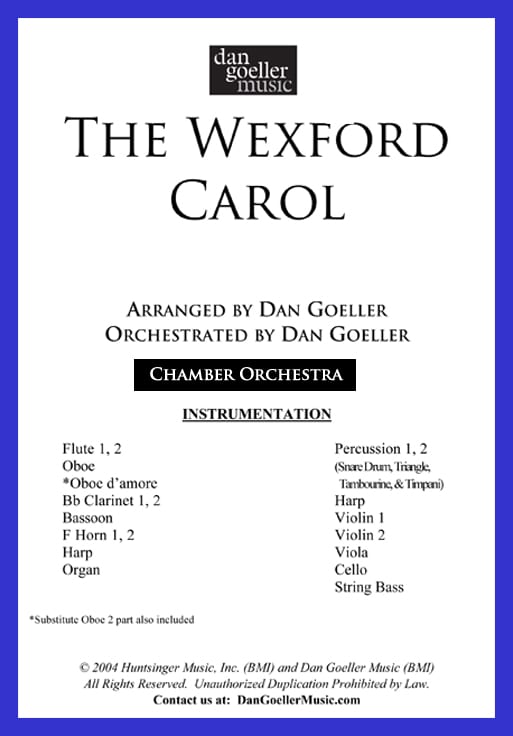 dan goeller music

THE WEXFORD CAROL

ARRANGED BY DAN GOELLER
ORCHESTRATED BY DAN GOELLER

CHAMBER ORCHESTRA

INSTRUMENTATION

Flute 1, 2
Oboe
*Oboe d'amore
Bb Clarinet 1, 2
Bassoon
F Horn 1, 2
Harp
Organ

Percussion 1, 2
(Snare Drum, Triangle, Tambourine, & Timpani)
Harp
Violin 1
Violin 2
Viola
Cello
String Bass

*Substitute Oboe 2 part also included

© 2004 Huntsinger Music, Inc. (BMI) and Dan Goeller Music (BMI)
All Rights Reserved. Unauthorized Duplication Prohibited by Law.
Contact us at: DanGoellerMusic.com